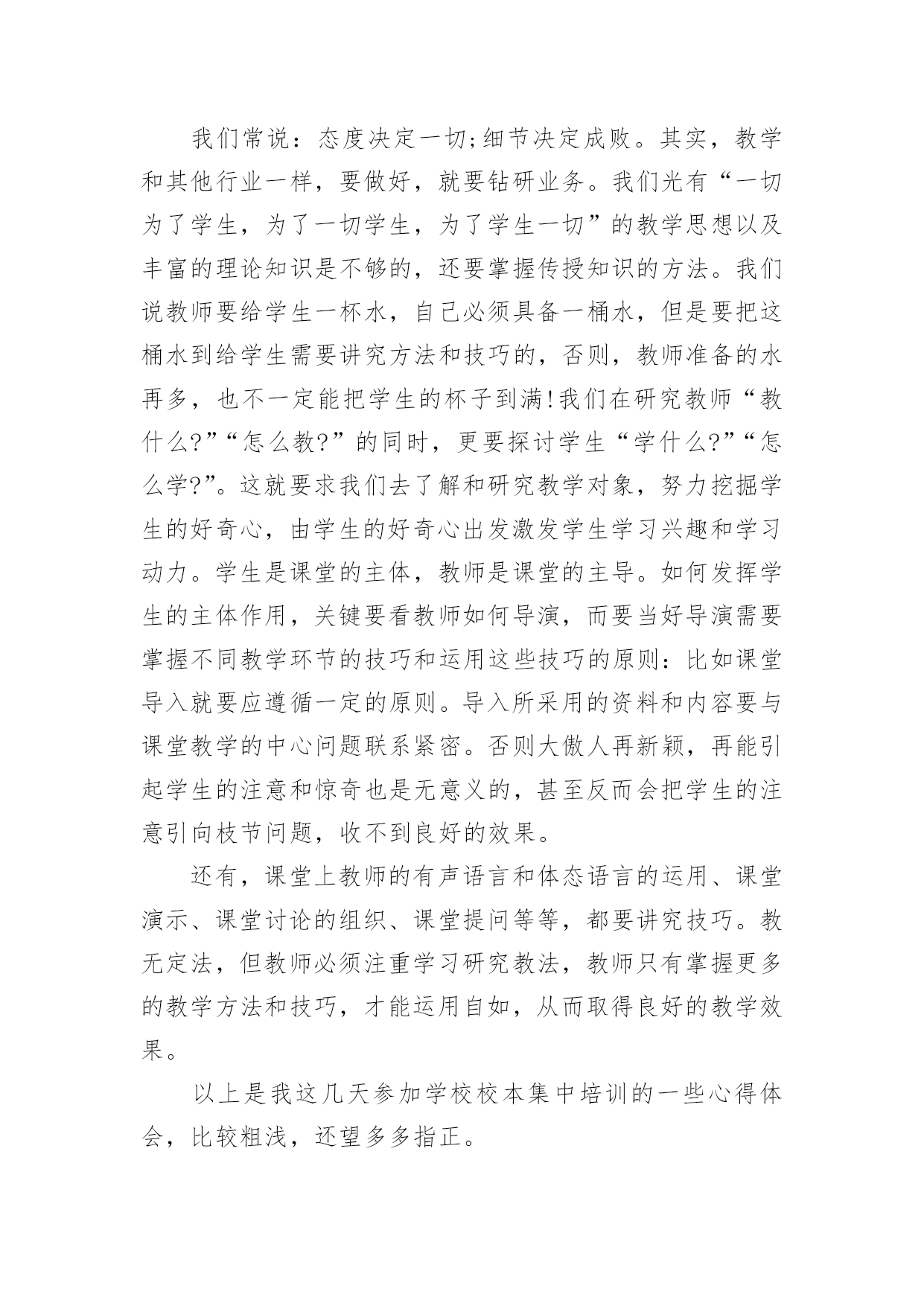 我们常说：态度决定一切;细节决定成败。其实，教学和其他行业一样，要做好，就要钻研业务。我们光有“一切为了学生，为了一切学生，为了学生一切”的教学思想以及丰富的理论知识是不够的，还要掌握传授知识的方法。我们说教师要给学生一杯水，自己必须具备一桶水，但是要把这桶水到给学生需要讲究方法和技巧的，否则，教师准备的水再多，也不一定能把学生的杯子到满!我们在研究教师“教什么?”“怎么教?”的同时，更要探讨学生“学什么?”“怎么学?”。这就要求我们去了解和研究教学对象，努力挖掘学生的好奇心，由学生的好奇心出发激发学生学习兴趣和学习动力。学生是课堂的主体，教师是课堂的主导。如何发挥学生的主体作用，关键要看教师如何导演，而要当好导演需要掌握不同教学环节的技巧和运用这些技巧的原则：比如课堂导入就要应遵循一定的原则。导入所采用的资料和内容要与课堂教学的中心问题联系紧密。否则大傲人再新颖，再能引起学生的注意和惊奇也是无意义的，甚至反而会把学生的注意引向枝节问题，收不到良好的效果。

还有，课堂上教师的有声语言和体态语言的运用、课堂演示、课堂讨论的组织、课堂提问等等，都要讲究技巧。教无定法，但教师必须注重学习研究教法，教师只有掌握更多的教学方法和技巧，才能运用自如，从而取得良好的教学效果。

以上是我这几天参加学校校本集中培训的一些心得体会，比较粗浅，还望多多指正。